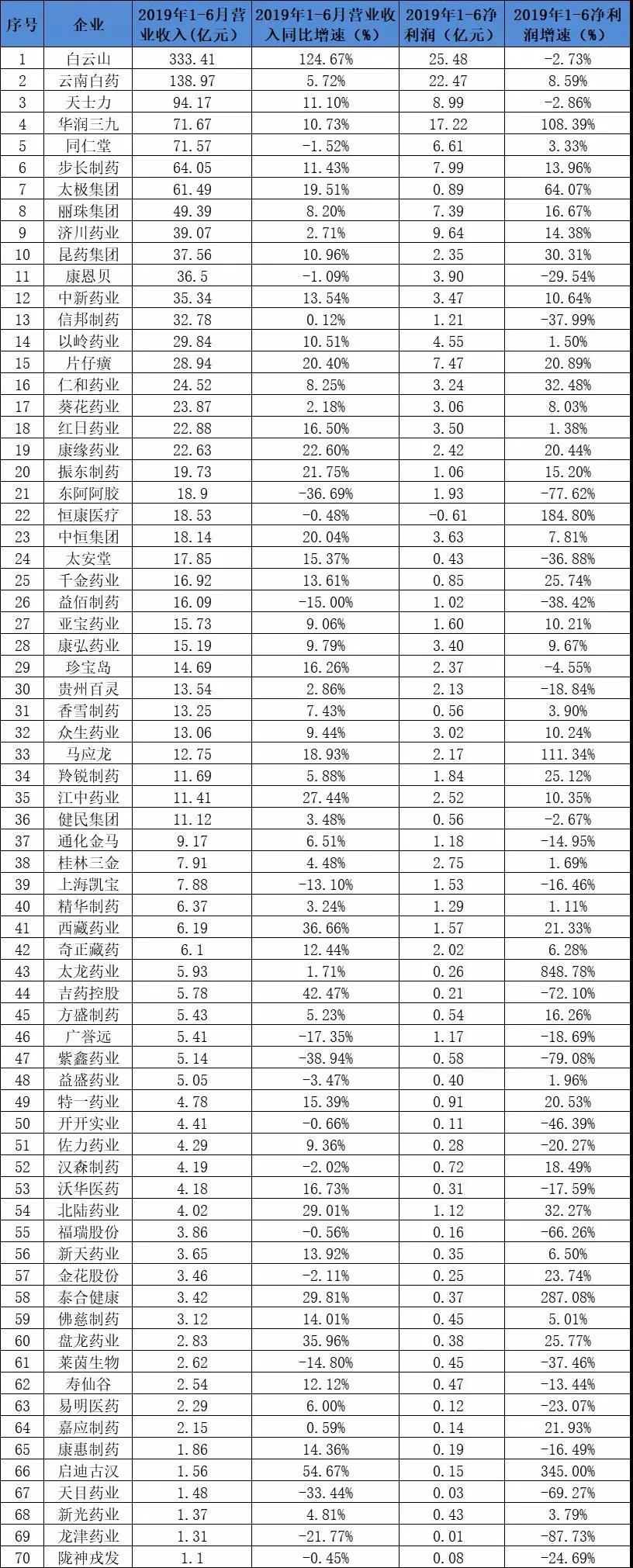 | 序号 | 企业 | 2019年1-6月营业收入（亿元） | 2019年1-6月营业收入同比增速（%） | 2019年1-6净利润（亿元） | 2019年1-6净利润增速（%） |
|---|---|---|---|---|---|
| 1 | 白云山 | 333.41 | 124.67% | 25.48 | -2.73% |
| 2 | 云南白药 | 138.97 | 5.72% | 22.47 | 8.59% |
| 3 | 天士力 | 94.17 | 11.10% | 8.99 | -2.86% |
| 4 | 华润三九 | 71.67 | 10.73% | 17.22 | 108.39% |
| 5 | 同仁堂 | 71.57 | -1.52% | 6.61 | 3.33% |
| 6 | 步长制药 | 64.05 | 11.43% | 7.99 | 13.96% |
| 7 | 太极集团 | 61.49 | 19.51% | 0.89 | 64.07% |
| 8 | 丽珠集团 | 49.39 | 8.20% | 7.39 | 16.67% |
| 9 | 济川药业 | 39.07 | 2.71% | 9.64 | 14.38% |
| 10 | 昆药集团 | 37.56 | 10.96% | 2.35 | 30.31% |
| 11 | 康恩贝 | 36.5 | -1.09% | 3.90 | -29.54% |
| 12 | 中新药业 | 35.34 | 13.54% | 3.47 | 10.64% |
| 13 | 信邦制药 | 32.78 | 0.12% | 1.21 | -37.99% |
| 14 | 以岭药业 | 29.84 | 10.51% | 4.55 | 1.50% |
| 15 | 片仔癀 | 28.94 | 20.40% | 7.47 | 20.89% |
| 16 | 仁和药业 | 24.52 | 8.25% | 3.24 | 32.48% |
| 17 | 葵花药业 | 23.87 | 2.18% | 3.06 | 8.03% |
| 18 | 红日药业 | 22.88 | 16.50% | 3.50 | 1.38% |
| 19 | 康缘药业 | 22.63 | 22.60% | 2.42 | 20.44% |
| 20 | 振东制药 | 19.73 | 21.75% | 1.06 | 15.20% |
| 21 | 东阿阿胶 | 18.9 | -36.69% | 1.93 | -77.62% |
| 22 | 恒康医疗 | 18.53 | -0.48% | -0.61 | 184.80% |
| 23 | 中恒集团 | 18.14 | 20.04% | 3.63 | 7.81% |
| 24 | 太安堂 | 17.85 | 15.37% | 0.43 | -36.88% |
| 25 | 千金药业 | 16.92 | 13.61% | 0.85 | 25.74% |
| 26 | 益佰制药 | 16.09 | -15.00% | 1.02 | -38.42% |
| 27 | 亚宝药业 | 15.73 | 9.06% | 1.60 | 10.21% |
| 28 | 康弘药业 | 15.19 | 9.79% | 3.40 | 9.67% |
| 29 | 珍宝岛 | 14.69 | 16.26% | 2.37 | -4.55% |
| 30 | 贵州百灵 | 13.54 | 2.86% | 2.13 | -18.84% |
| 31 | 香雪制药 | 13.25 | 7.43% | 0.56 | 3.90% |
| 32 | 众生药业 | 13.06 | 9.44% | 3.02 | 10.24% |
| 33 | 马应龙 | 12.75 | 18.93% | 2.17 | 111.34% |
| 34 | 羚锐制药 | 11.69 | 5.88% | 1.84 | 25.12% |
| 35 | 江中药业 | 11.41 | 27.44% | 2.52 | 10.35% |
| 36 | 健民集团 | 11.12 | 3.48% | 0.56 | -2.67% |
| 37 | 通化金马 | 9.17 | 6.51% | 1.18 | -14.95% |
| 38 | 桂林三金 | 7.91 | 4.48% | 2.75 | 1.69% |
| 39 | 上海凯宝 | 7.88 | -13.10% | 1.53 | -16.46% |
| 40 | 精华制药 | 6.37 | 3.24% | 1.29 | 1.11% |
| 41 | 西藏药业 | 6.19 | 36.66% | 1.57 | 21.33% |
| 42 | 奇正藏药 | 6.1 | 12.44% | 2.02 | 6.28% |
| 43 | 太龙药业 | 5.93 | 1.71% | 0.26 | 848.78% |
| 44 | 吉药控股 | 5.78 | 42.47% | 0.21 | -72.10% |
| 45 | 方盛制药 | 5.43 | 5.23% | 0.54 | 16.26% |
| 46 | 广誉远 | 5.41 | -17.35% | 1.17 | -18.69% |
| 47 | 紫鑫药业 | 5.14 | -38.94% | 0.58 | -79.08% |
| 48 | 益盛药业 | 5.05 | -3.47% | 0.40 | 1.96% |
| 49 | 特一药业 | 4.78 | 15.39% | 0.91 | 20.53% |
| 50 | 开开实业 | 4.41 | -0.66% | 0.11 | -46.39% |
| 51 | 佐力药业 | 4.29 | 9.36% | 0.28 | -20.27% |
| 52 | 汉森制药 | 4.19 | -2.02% | 0.72 | 18.49% |
| 53 | 沃华医药 | 4.18 | 16.73% | 0.31 | -17.59% |
| 54 | 北陆药业 | 4.02 | 29.01% | 1.12 | 32.27% |
| 55 | 福瑞股份 | 3.86 | -0.56% | 0.16 | -66.26% |
| 56 | 新天药业 | 3.65 | 13.92% | 0.35 | 6.50% |
| 57 | 金花股份 | 3.46 | -2.11% | 0.25 | 23.74% |
| 58 | 泰合健康 | 3.42 | 29.81% | 0.37 | 287.08% |
| 59 | 佛慈制药 | 3.12 | 14.01% | 0.45 | 5.01% |
| 60 | 盘龙药业 | 2.83 | 35.96% | 0.38 | 25.77% |
| 61 | 莱茵生物 | 2.62 | -14.80% | 0.45 | -37.46% |
| 62 | 寿仙谷 | 2.54 | 12.12% | 0.47 | -13.44% |
| 63 | 易明医药 | 2.29 | 6.00% | 0.12 | -23.07% |
| 64 | 嘉应制药 | 2.15 | 0.59% | 0.14 | 21.93% |
| 65 | 康惠制药 | 1.86 | 14.36% | 0.19 | -16.49% |
| 66 | 启迪古汉 | 1.56 | 54.67% | 0.15 | 345.00% |
| 67 | 天目药业 | 1.48 | -33.44% | 0.03 | -69.27% |
| 68 | 新光药业 | 1.37 | 4.81% | 0.43 | 3.79% |
| 69 | 龙津药业 | 1.31 | -21.77% | 0.01 | -87.73% |
| 70 | 陇神戎发 | 1.1 | -0.45% | 0.08 | -24.69% |